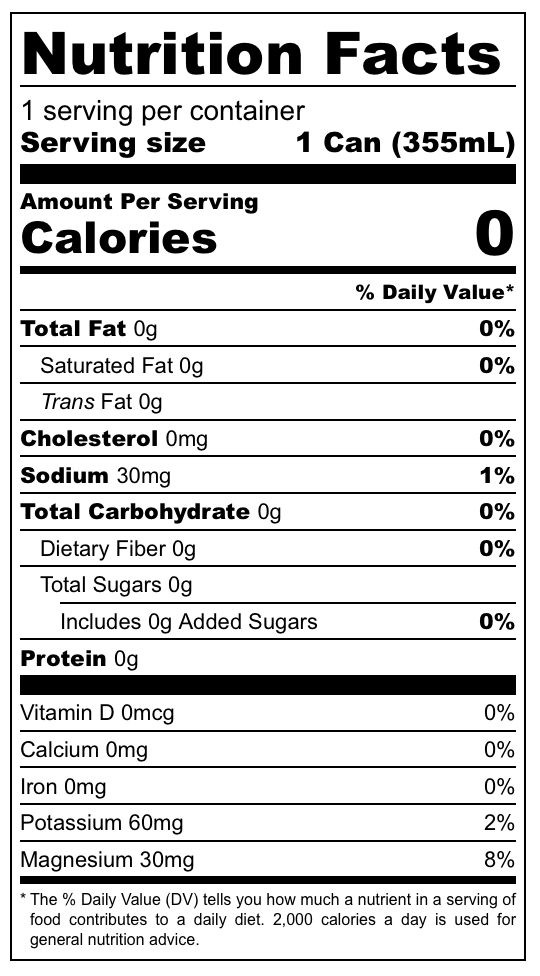 Nutrition Facts

1 serving per container
Serving size 1 Can (355mL)

Amount Per Serving
Calories 0

% Daily Value*

Total Fat 0g 0%
Saturated Fat 0g 0%
Trans Fat 0g
Cholesterol 0mg 0%
Sodium 30mg 1%
Total Carbohydrate 0g 0%
Dietary Fiber 0g 0%
Total Sugars 0g
Includes 0g Added Sugars 0%
Protein 0g

Vitamin D 0mcg 0%
Calcium 0mg 0%
Iron 0mg 0%
Potassium 60mg 2%
Magnesium 30mg 8%

* The % Daily Value (DV) tells you how much a nutrient in a serving of food contributes to a daily diet. 2,000 calories a day is used for general nutrition advice.